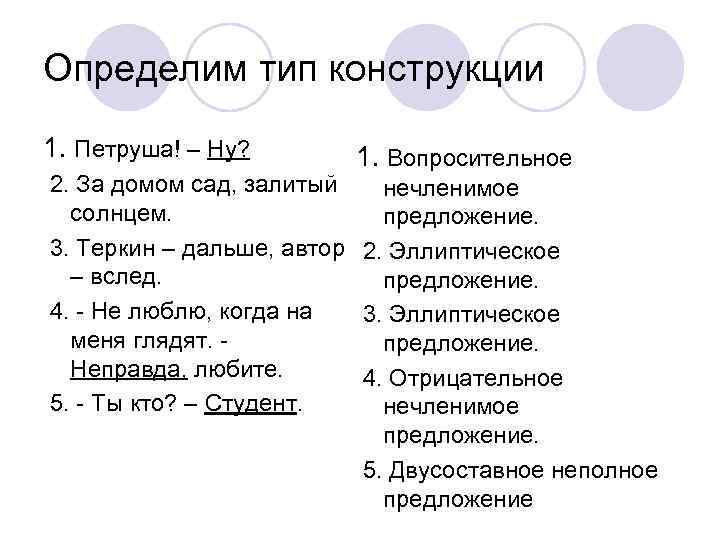 Определим тип конструкции

1. Петруша! – Ну?
2. За домом сад, залитый солнцем.
3. Теркин – дальше, автор – вслед.
4. - Не люблю, когда на меня глядят. - Неправда, любите.
5. - Ты кто? – Студент.

1. Вопросительное нечленимое предложение.
2. Эллиптическое предложение.
3. Эллиптическое предложение.
4. Отрицательное нечленимое предложение.
5. Двусоставное неполное предложение